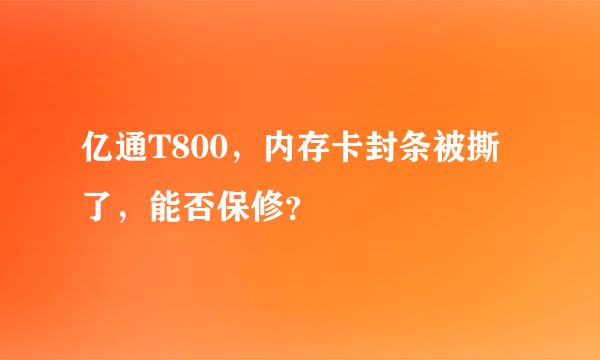 亿通T800，内存卡封条被撕了，能否保修?